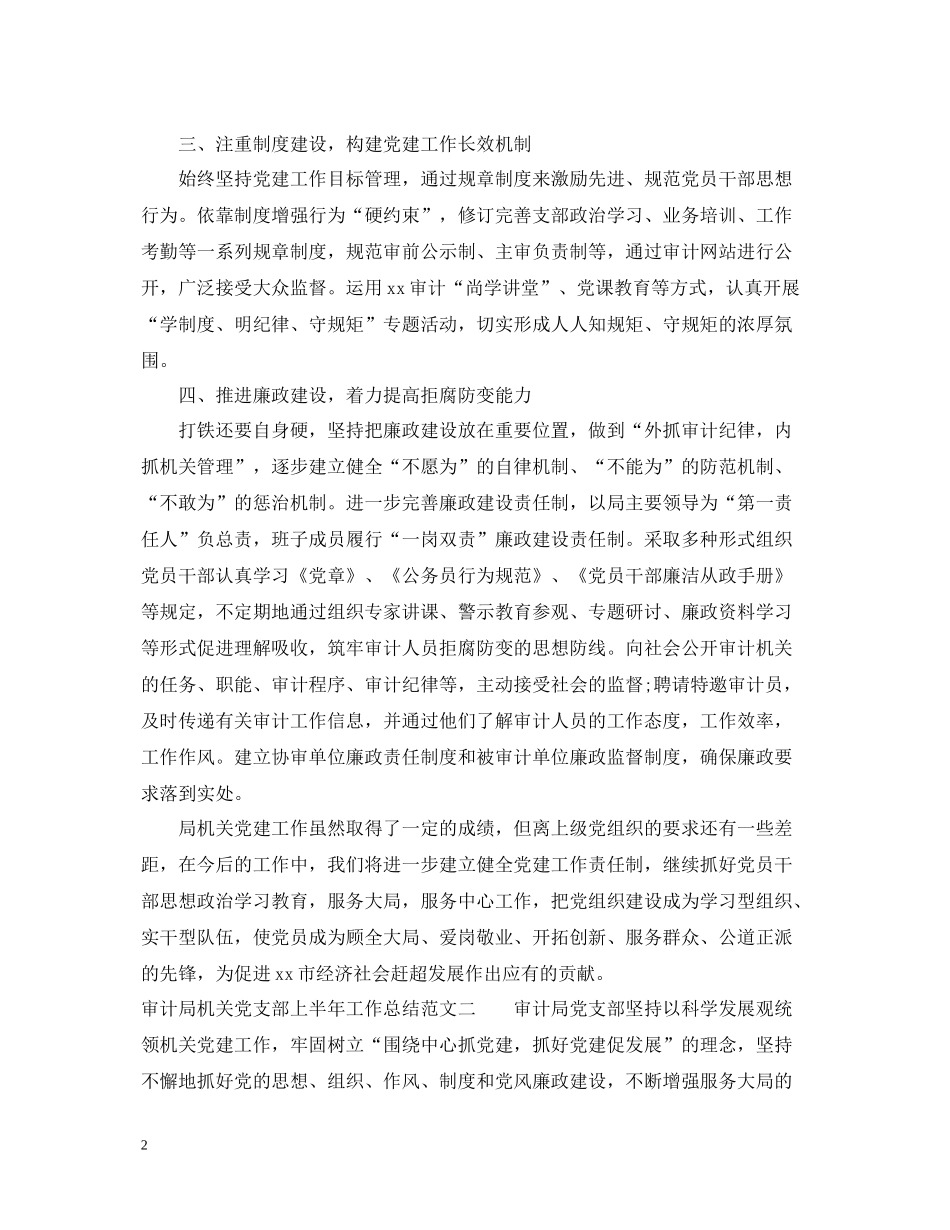 三、注重制度建设，构建党建工作长效机制

始终坚持党建工作目标管理，通过规章制度来激励先进、规范党员干部思想行为。依靠制度增强行为“硬约束”，修订完善支部政治学习、业务培训、工作考勤等一系列规章制度，规范审前公示制、主审负责制等，通过审计网站进行公开，广泛接受大众监督。运用xx审计“尚学讲堂”、党课教育等方式，认真开展“学制度、明纪律、守规矩”专题活动，切实形成人人知规矩、守规矩的浓厚氛围。

四、推进廉政建设，着力提高拒腐防变能力

打铁还要自身硬，坚持把廉政建设放在重要位置，做到“外抓审计纪律，内抓机关管理”，逐步建立健全“不愿为”的自律机制、“不能为”的防范机制、“不敢为”的惩治机制。进一步完善廉政建设责任制，以局主要领导为“第一责任人”负总责，班子成员履行“一岗双责”廉政建设责任制。采取多种形式组织党员干部认真学习《党章》、《公务员行为规范》、《党员干部廉洁从政手册》等规定，不定期地通过组织专家讲课、警示教育参观、专题研讨、廉政资料学习等形式促进理解吸收，筑牢审计人员拒腐防变的思想防线。向社会公开审计机关的任务、职能、审计程序、审计纪律等，主动接受社会的监督;聘请特邀审计员，及时传递有关审计工作信息，并通过他们了解审计人员的工作态度，工作效率，工作作风。建立协审单位廉政责任制度和被审计单位廉政监督制度，确保廉政要求落到实处。

局机关党建工作虽然取得了一定的成绩，但离上级党组织的要求还有一些差距，在今后的工作中，我们将进一步建立健全党建工作责任制，继续抓好党员干部思想政治学习教育，服务大局，服务中心工作，把党组织建设成为学习型组织、实干型队伍，使党员成为顾全大局、爱岗敬业、开拓创新、服务群众、公道正派的先锋，为促进xx市经济社会赶超发展作出应有的贡献。

审计局机关党支部上半年工作总结范文二　　审计局党支部坚持以科学发展观统领机关党建工作，牢固树立“围绕中心抓党建，抓好党建促发展”的理念，坚持不懈地抓好党的思想、组织、作风、制度和党风廉政建设，不断增强服务大局的

2